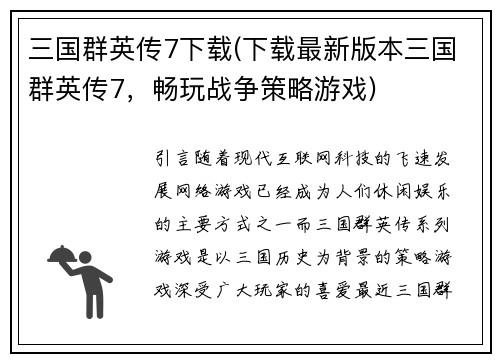 三国群英传7下载(下载最新版本三国群英传7，畅玩战争策略游戏)

引言随着现代互联网科技的飞速发展网络游戏已经成为人们休闲娱乐的主要方式之一而三国群英传系列游戏是以三国历史为背景的策略游戏深受广大玩家的喜爱最近三国群